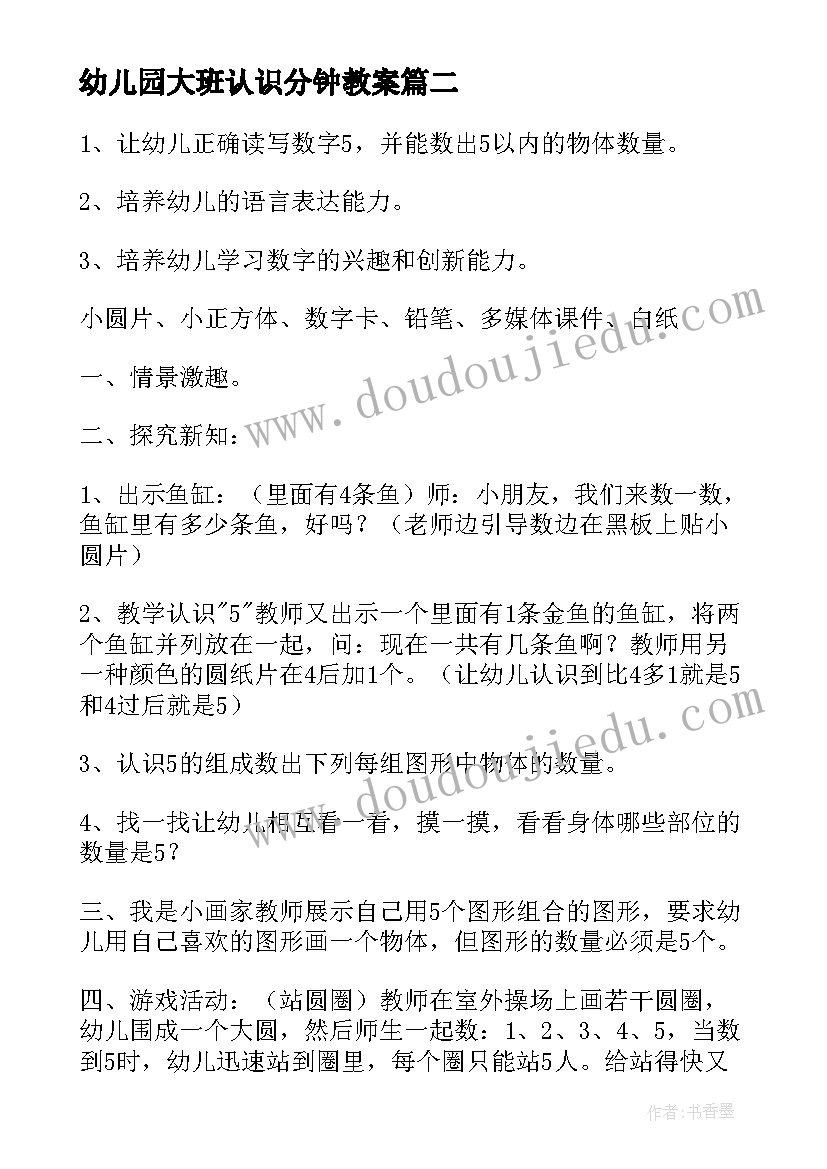 幼儿园大班认识分钟教案篇二

1、让幼儿正确读写数字5，并能数出5以内的物体数量。

2、培养幼儿的语言表达能力。

3、培养幼儿学习数字的兴趣和创新能力。

小圆片、小正方体、数字卡、铅笔、多媒体课件、白纸

一、情景激趣。

二、探究新知：

1、出示鱼缸：（里面有4条鱼）师：小朋友，我们来数一数，鱼缸里有多少条鱼，好吗？（老师边引导数边在黑板上贴小圆片）

2、教学认识"5"教师又出示一个里面有1条金鱼的鱼缸，将两个鱼缸并列放在一起，问：现在一共有几条鱼啊？教师用另一种颜色的圆纸片在4后加1个。（让幼儿认识到比4多1就是5和4过后就是5）

3、认识5的组成数出下列每组图形中物体的数量。

4、找一找让幼儿相互看一看，摸一摸，看看身体哪些部位的数量是5？

三、我是小画家教师展示自己用5个图形组合的图形，要求幼儿用自己喜欢的图形画一个物体，但图形的数量必须是5个。

四、游戏活动：（站圆圈）教师在室外操场上画若干圆圈，幼儿围成一个大圆，然后师生一起数：1、2、3、4、5，当数到5时，幼儿迅速站到圈里，每个圈只能站5人。给站得快又

www.doudoujiedu.com

www.doudoujiedu.com

作者：书香墨